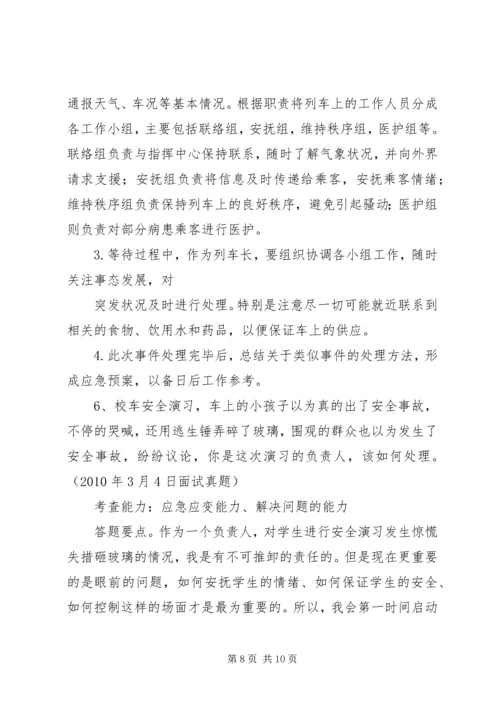 通报天气、车况等基本情况。根据职责将列车上的工作人员分成各工作小组，主要包括联络组，安抚组，维持秩序组，医护组等。联络组负责与指挥中心保持联系，随时了解气象状况，并向外界请求支援；安抚组负责将信息及时传递给乘客，安抚乘客情绪；维持秩序组负责保持列车上的良好秩序，避免引起骚动；医护组则负责对部分病患乘客进行医护。

3.等待过程中，作为列车长，要组织协调各小组工作，随时关注事态发展，对

突发状况及时进行处理。特别是注意尽一切可能就近联系到相关的食物、饮用水和药品，以便保证车上的供应。

4.此次事件处理完毕后，总结关于类似事件的处理方法，形成应急预案，以备日后工作参考。

6、校车安全演习，车上的小孩子以为真的出了安全事故，不停的哭喊，还用逃生锤弄碎了玻璃，围观的群众也以为发生了安全事故，纷纷议论，你是这次演习的负责人，该如何处理。（2010 年 3 月 4 日面试真题）

考查能力：应急应变能力、解决问题的能力

答题要点。作为一个负责人，对学生进行安全演习发生惊慌失措砸玻璃的情况，我是有不可推卸的责任的。但是现在更重要的是眼前的问题，如何安抚学生的情绪、如何保证学生的安全、如何控制这样的场面才是最为重要的。所以，我会第一时间启动

第 8 页 共 10 页